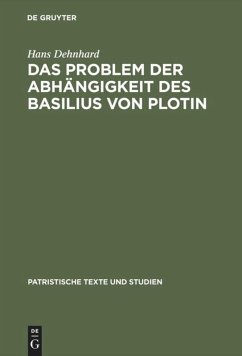 DE GRUYTER

Hans Dehnhard

DAS PROBLEM DER ABHÄNGIGKEIT DES BASILIUS VON PLOTIN

PATRISTISCHE TEXTE UND STUDIEN

DE
G